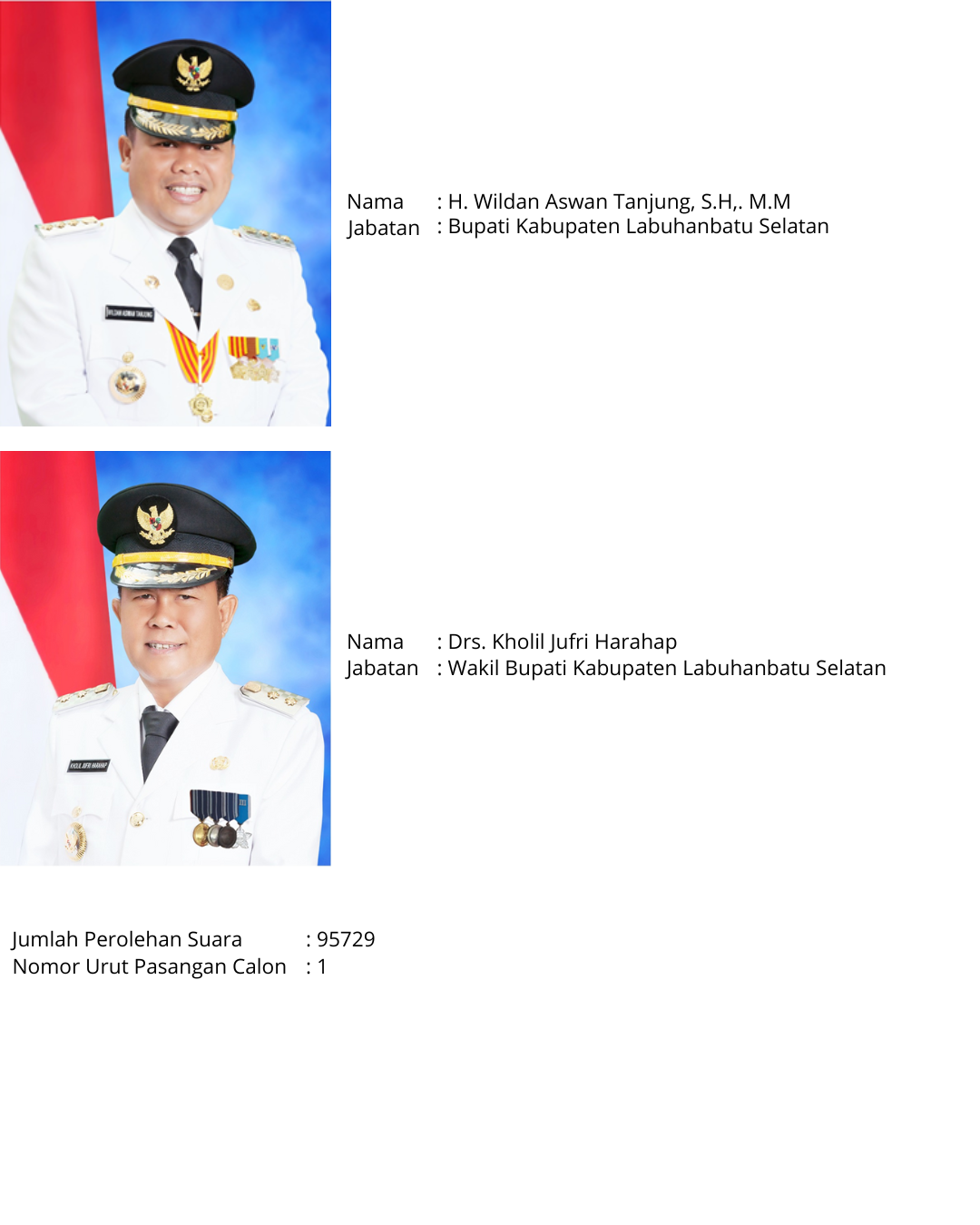 Nama : H. Wildan Aswan Tanjung, S.H,. M.M
Jabatan : Bupati Kabupaten Labuhanbatu Selatan

Nama : Drs. Kholil Jufri Harahap
Jabatan : Wakil Bupati Kabupaten Labuhanbatu Selatan

Jumlah Perolehan Suara : 95729
Nomor Urut Pasangan Calon : 1